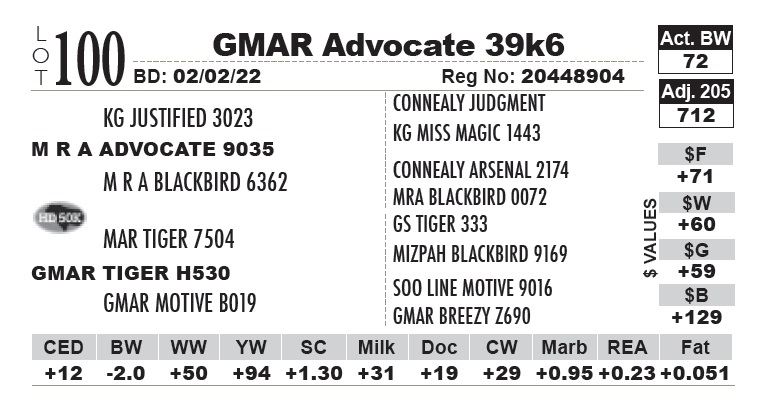 LOT 100 GMAR Advocate 39k6
BD: 02/02/22 Reg No: 20448904

Act. BW
72
Adj. 205
712

KG JUSTIFIED 3023
M R A ADVOCATE 9035
M R A BLACKBIRD 6362
HD 50K
MAR TIGER 7504
GMAR TIGER H530
GMAR MOTIVE B019

CONNEALY JUDGMENT
KG MISS MAGIC 1443
CONNEALY ARSENAL 2174
MRA BLACKBIRD 0072
GS TIGER 333
MIZPAH BLACKBIRD 9169
SOO LINE MOTIVE 9016
GMAR BREEZY Z690

$ VALUES
$F
+71
$W
+60
$G
+59
$B
+129

| CED | BW | WW | YW | SC | Milk | Doc | CW | Marb | REA | Fat |
|---|---|---|---|---|---|---|---|---|---|---|
| +12 | -2.0 | +50 | +94 | +1.30 | +31 | +19 | +29 | +0.95 | +0.23 | +0.051 |